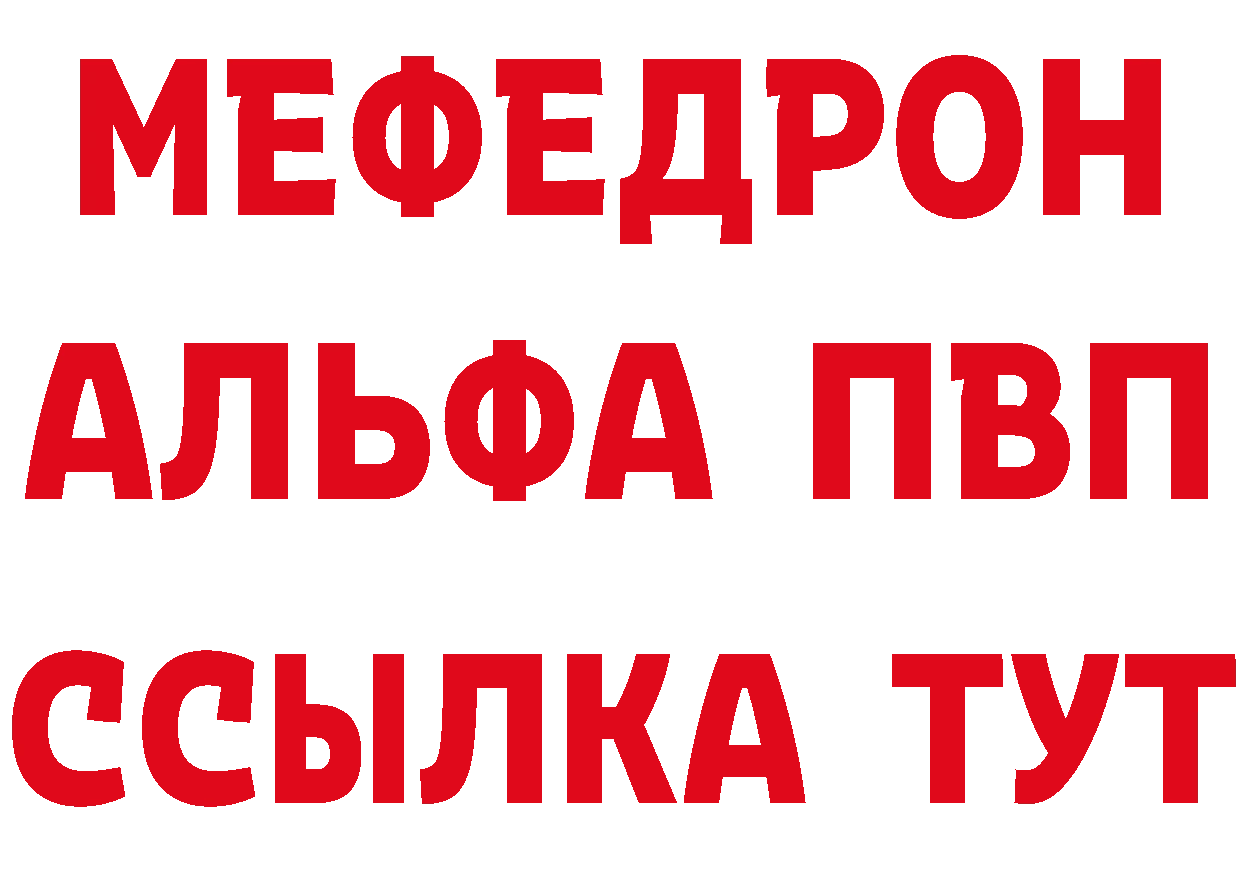 МЕФЕДРОН
АЛЬФА ПВП
ССЫЛКА ТУТ